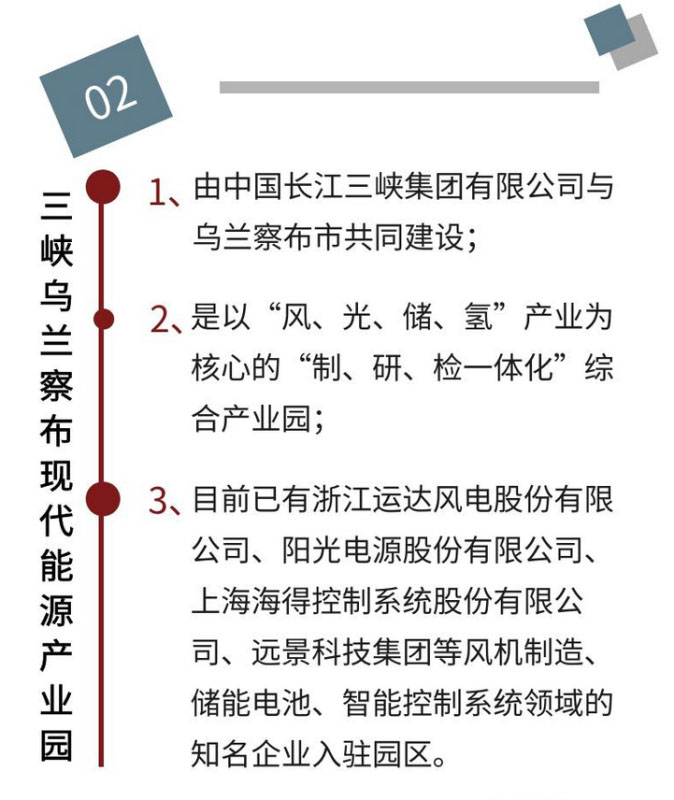 02

三峡乌兰察布现代能源产业园

1、由中国长江三峡集团有限公司与乌兰察布市共同建设；

2、是以“风、光、储、氢”产业为核心的“制、研、检一体化”综合产业园；

3、目前已有浙江运达风电股份有限公司、阳光电源股份有限公司、上海海得控制系统股份有限公司、远景科技集团等风机制造、储能电池、智能控制系统领域的知名企业入驻园区。